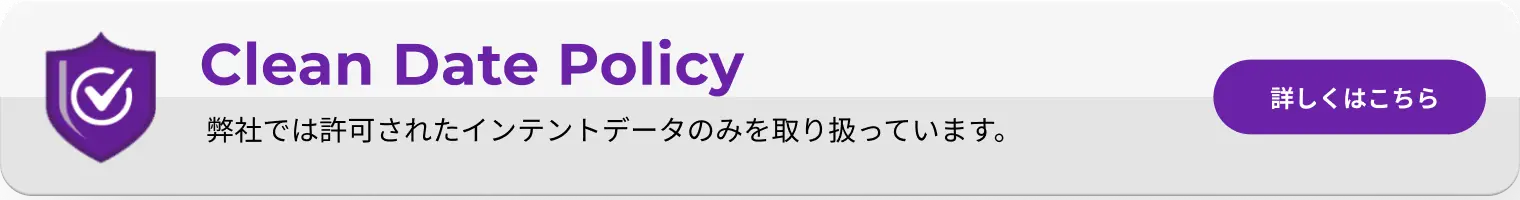 Clean Date Policy

弊社では許可されたインテントデータのみを取り扱っています。

詳しくはこちら